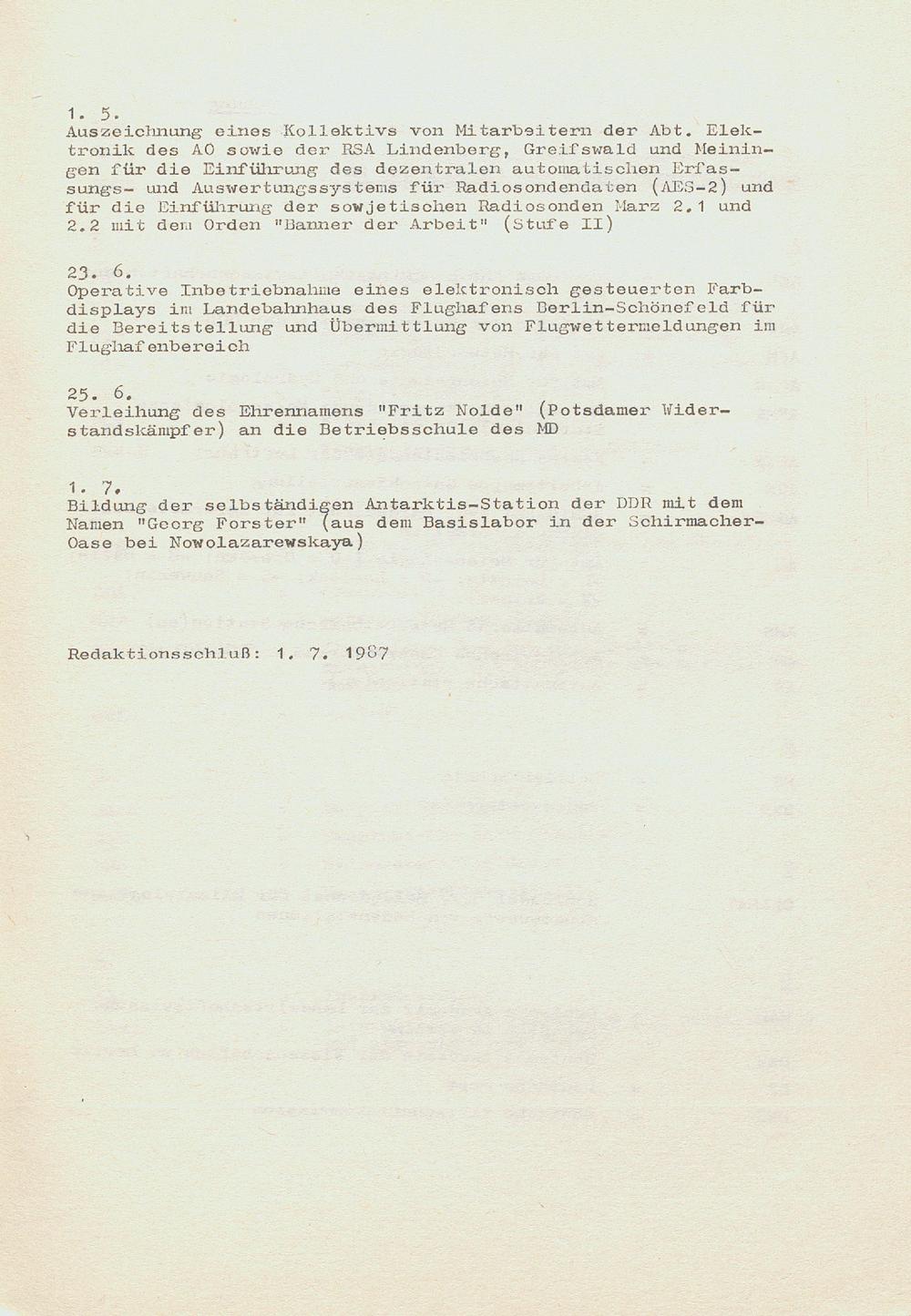 1. 5.
Auszeichnung eines Kollektivs von Mitarbeitern der Abt. Elektronik des AO sowie der RSA Lindenberg, Greifswald und Meiningen für die Einführung des dezentralen automatischen Erfassungs- und Auswertungssystems für Radiosondendaten (AES-2) und für die Einführung der sowjetischen Radiosonden Marz 2.1 und 2.2 mit dem Orden "Banner der Arbeit" (Stufe II)

23. 6.
Operative Inbetriebnahme eines elektronisch gesteuerten Farbdisplays im Landebahnhaus des Flughafens Berlin-Schönefeld für die Bereitstellung und Übermittlung von Flugwettermeldungen im Flughafenbereich

25. 6.
Verleihung des Ehrennamens "Fritz Nolde" (Potsdamer Widerstandskämpfer) an die Betriebsschule des MD

1. 7.
Bildung der selbständigen Antarktis-Station der DDR mit dem Namen "Georg Forster" (aus dem Basislabor in der Schirmacher-Oase bei Nowolazarewskaya)

Redaktionsschluß: 1. 7. 1987